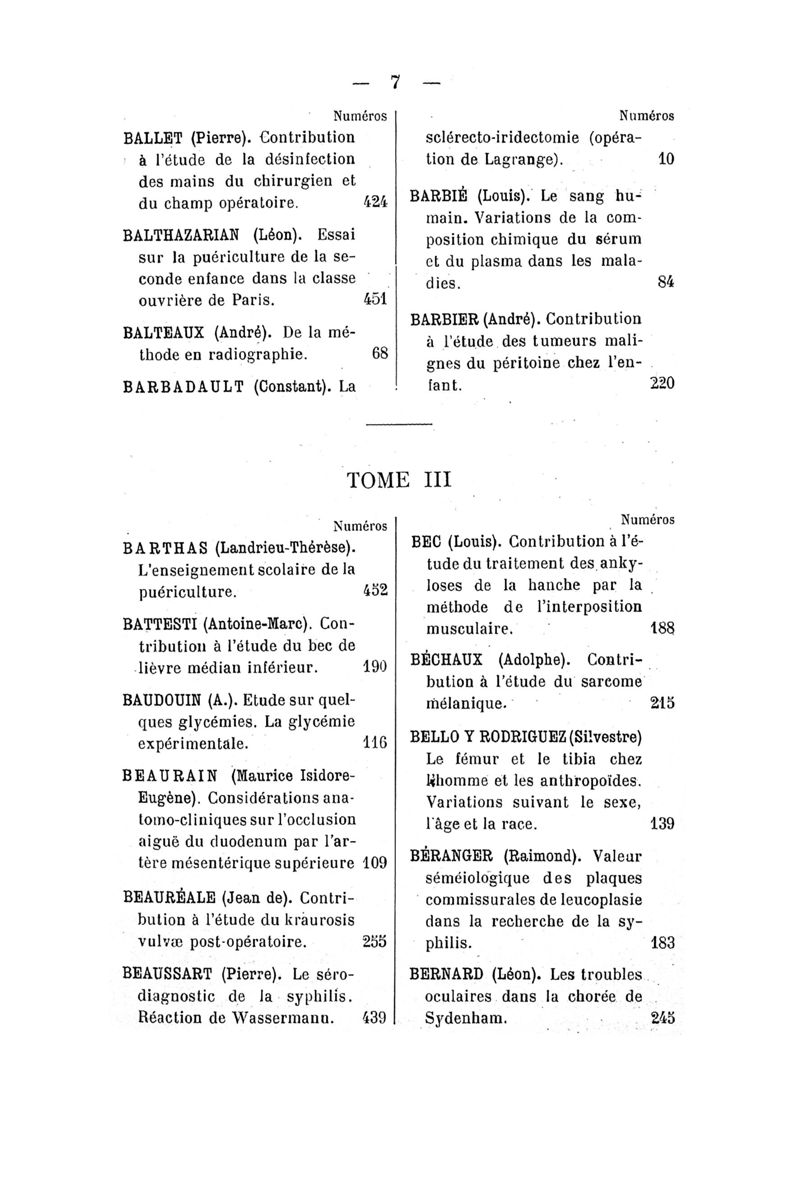 — 7 —

Numéros

BALLET (Pierre). Contribution à l'étude de la désinfection des mains du chirurgien et du champ opératoire. 424

BALTHAZARIAN (Léon). Essai sur la puériculture de la seconde enfance dans la classe ouvrière de Paris. 451

BALTEAUX (André). De la méthode en radiographie. 68

BARBADAULT (Constant). La

Numéros

sclérecto-iridectomie (opération de Lagrange). 10

BARBIÉ (Louis). Le sang humain. Variations de la composition chimique du sérum et du plasma dans les maladies. 84

BARBIER (André). Contribution à l'étude des tumeurs malignes du péritoine chez l'enfant. 220

TOME III

Numéros

BARTHAS (Landrieu-Thérèse). L'enseignement scolaire de la puériculture. 452

BATTESTI (Antoine-Marc). Contribution à l'étude du bec de lièvre médian inférieur. 190

BAUDOUIN (A.). Etude sur quelques glycémies. La glycémie expérimentale. 116

BEAURAIN (Maurice Isidore-Eugène). Considérations anatomo-cliniques sur l'occlusion aiguë du duodenum par l'artère mésentérique supérieure 109

BEAURÉALE (Jean de). Contribution à l'étude du kraurosis vulvæ post-opératoire. 255

BEAUSSART (Pierre). Le sérodiagnostic de la syphilis. Réaction de Wassermann. 439

Numéros

BEC (Louis). Contribution à l'étude du traitement des ankyloses de la hanche par la méthode de l'interposition musculaire. 188

BÉCHAUX (Adolphe). Contribution à l'étude du sarcome mélanique. 215

BELLO Y RODRIGUEZ (Silvestre) Le fémur et le tibia chez l'homme et les anthropoïdes. Variations suivant le sexe, l'âge et la race. 139

BÉRANGER (Raimond). Valeur séméiologique des plaques commissurales de leucoplasie dans la recherche de la syphilis. 183

BERNARD (Léon). Les troubles oculaires dans la chorée de Sydenham. 245